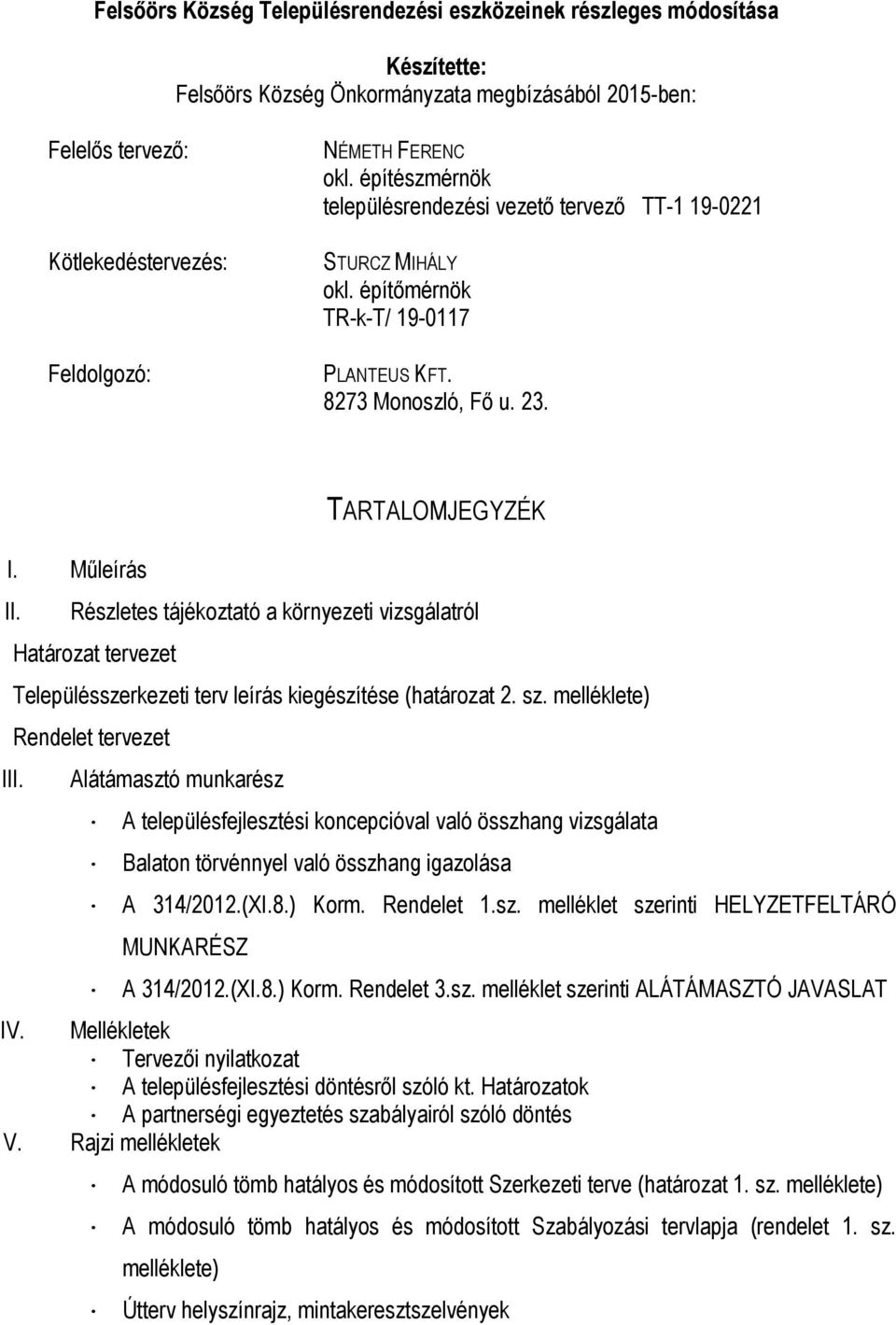 Felsőörs Község Településrendezési eszközeinek részleges módosítása

Készítette:
Felsőörs Község Önkormányzata megbízásából 2015-ben:

Felelős tervező:
NÉMETH FERENC
okl. építészmérnök
településrendezési vezető tervező TT-1 19-0221

Kötlekedéstervezés:
STURCZ MIHÁLY
okl. építőmérnök
TR-k-T/ 19-0117

Feldolgozó:
PLANTEUS KFT.
8273 Monoszló, Fő u. 23.

TARTALOMJEGYZÉK

I. Műleírás
II. Részletes tájékoztató a környezeti vizsgálatról
Határozat tervezet
Településszerkezeti terv leírás kiegészítése (határozat 2. sz. melléklete)
Rendelet tervezet
III. Alátámasztó munkarész
· A településfejlesztési koncepcióval való összhang vizsgálata
· Balaton törvénnyel való összhang igazolása
· A 314/2012.(XI.8.) Korm. Rendelet 1.sz. melléklet szerinti HELYZETFELTÁRÓ MUNKARÉSZ
· A 314/2012.(XI.8.) Korm. Rendelet 3.sz. melléklet szerinti ALÁTÁMASZTÓ JAVASLAT
IV. Mellékletek
· Tervezői nyilatkozat
· A településfejlesztési döntésről szóló kt. Határozatok
· A partnerségi egyeztetés szabályairól szóló döntés
V. Rajzi mellékletek
· A módosuló tömb hatályos és módosított Szerkezeti terve (határozat 1. sz. melléklete)
· A módosuló tömb hatályos és módosított Szabályozási tervlapja (rendelet 1. sz. melléklete)
· Útterv helyszínrajz, mintakeresztszelvények